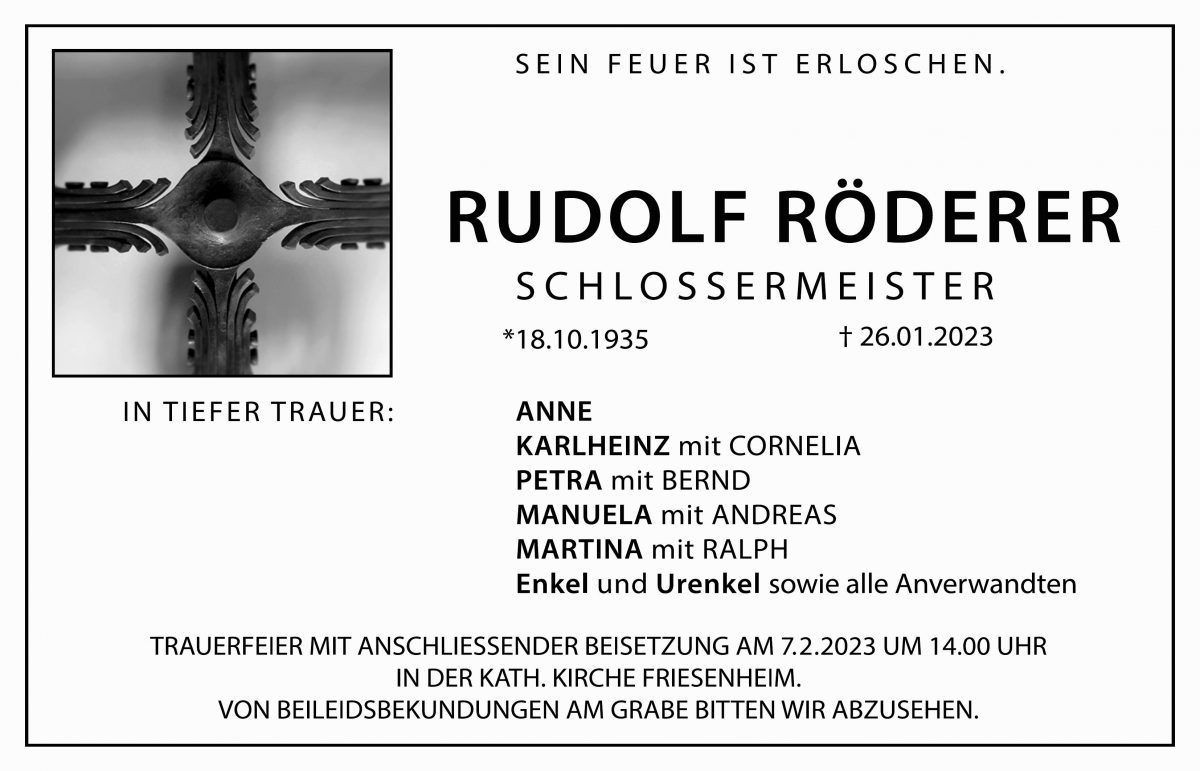 SEIN FEUER IST ERLOSCHEN.

RUDOLF RÖDERER

SCHLOSSERMEISTER

*18.10.1935    † 26.01.2023

IN TIEFER TRAUER:

ANNE
KARLHEINZ mit CORNELIA
PETRA mit BERND
MANUELA mit ANDREAS
MARTINA mit RALPH
Enkel und Urenkel sowie alle Anverwandten

TRAUERFEIER MIT ANSCHLIESSENDER BEISETZUNG AM 7.2.2023 UM 14.00 UHR
IN DER KATH. KIRCHE FRIESENHEIM.
VON BEILEIDSBEKUNDUNGEN AM GRABE BITTEN WIR ABZUSEHEN.